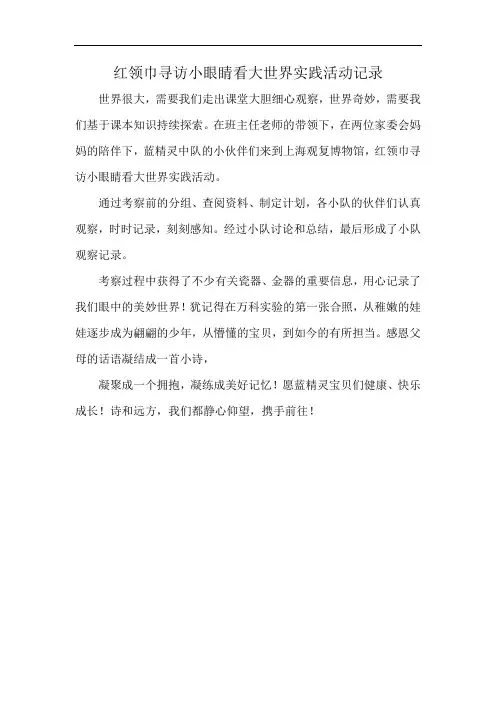 红领巾寻访小眼睛看大世界实践活动记录

世界很大，需要我们走出课堂大胆细心观察，世界奇妙，需要我们基于课本知识持续探索。在班主任老师的带领下，在两位家委会妈妈的陪伴下，蓝精灵中队的小伙伴们来到上海观复博物馆，红领巾寻访小眼睛看大世界实践活动。

通过考察前的分组、查阅资料、制定计划，各小队的伙伴们认真观察，时时记录，刻刻感知。经过小队讨论和总结，最后形成了小队观察记录。

考察过程中获得了不少有关瓷器、金器的重要信息，用心记录了我们眼中的美妙世界！犹记得在万科实验的第一张合照，从稚嫩的娃娃逐步成为翩翩的少年，从懵懂的宝贝，到如今的有所担当。感恩父母的话语凝结成一首小诗，

凝聚成一个拥抱，凝练成美好记忆！愿蓝精灵宝贝们健康、快乐成长！诗和远方，我们都静心仰望，携手前往！